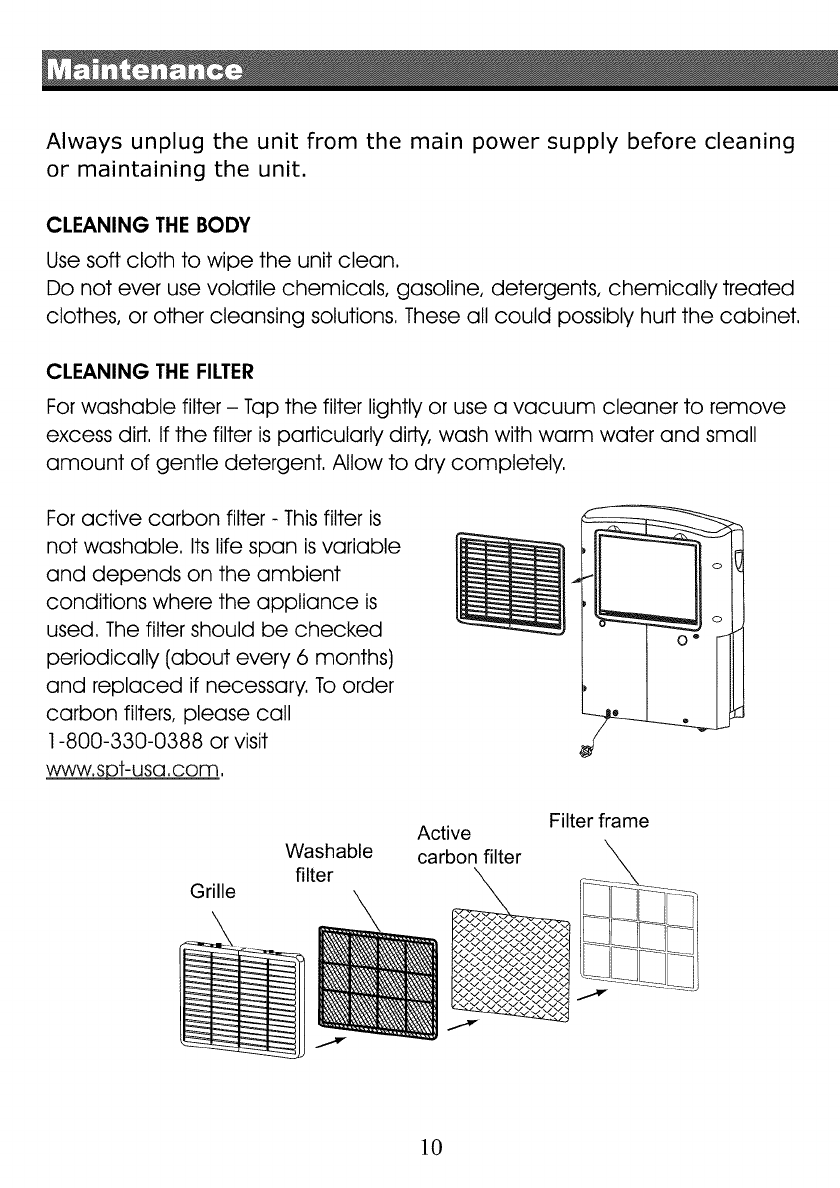 Maintenance

Always unplug the unit from the main power supply before cleaning or maintaining the unit.

CLEANING THE BODY

Use soft cloth to wipe the unit clean.
Do not ever use volatile chemicals, gasoline, detergents, chemically treated clothes, or other cleansing solutions. These all could possibly hurt the cabinet.

CLEANING THE FILTER

For washable filter – Tap the filter lightly or use a vacuum cleaner to remove excess dirt. If the filter is particularly dirty, wash with warm water and small amount of gentle detergent. Allow to dry completely.

For active carbon filter - This filter is not washable. Its life span is variable and depends on the ambient conditions where the appliance is used. The filter should be checked periodically (about every 6 months) and replaced if necessary. To order carbon filters, please call 1-800-330-0388 or visit www.spt-usa.com.

Grille

Washable filter

Active carbon filter

Filter frame

10